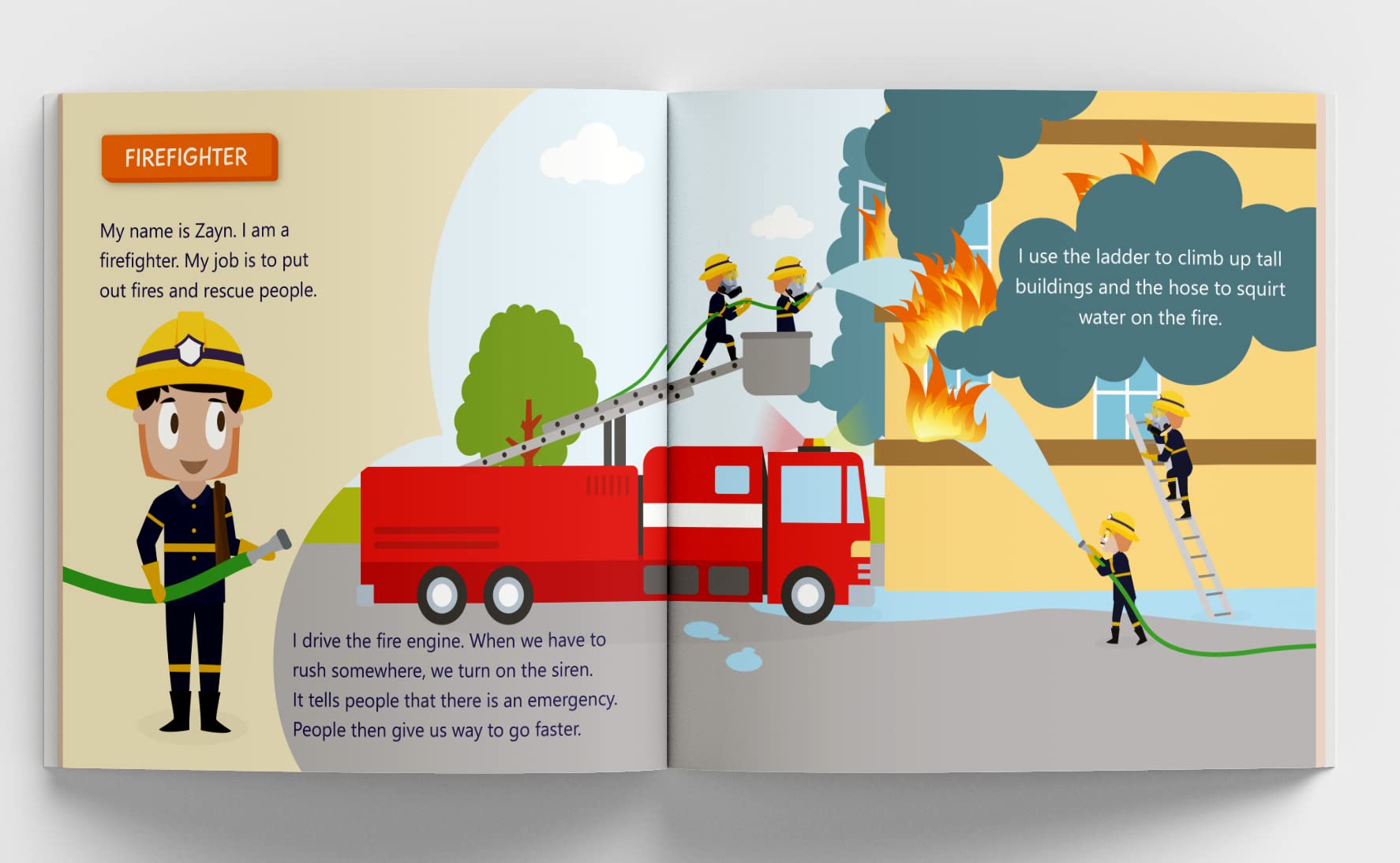 FIREFIGHTER

My name is Zayn. I am a firefighter. My job is to put out fires and rescue people.

I drive the fire engine. When we have to rush somewhere, we turn on the siren. It tells people that there is an emergency. People then give us way to go faster.

I use the ladder to climb up tall buildings and the hose to squirt water on the fire.